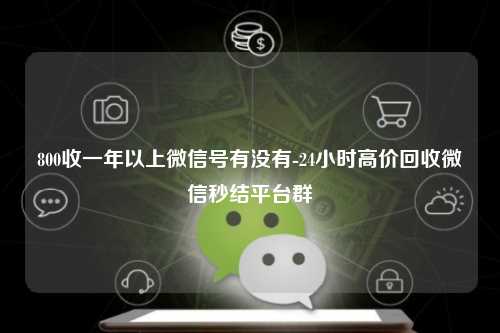 800收一年以上微信号有没有-24小时高价回收微信秒结平台群